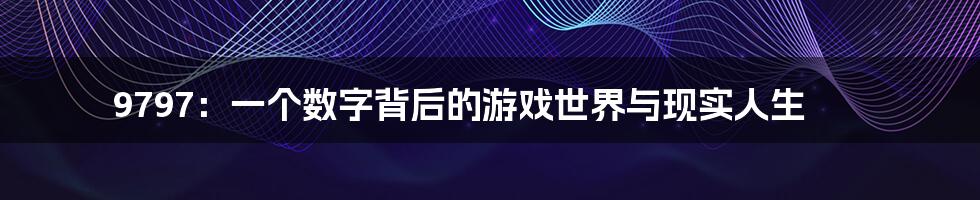 9797：一个数字背后的游戏世界与现实人生